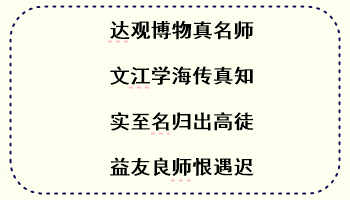 达观博物真名师

文江学海传真知

实至名归出高徒

益友良师恨遇迟